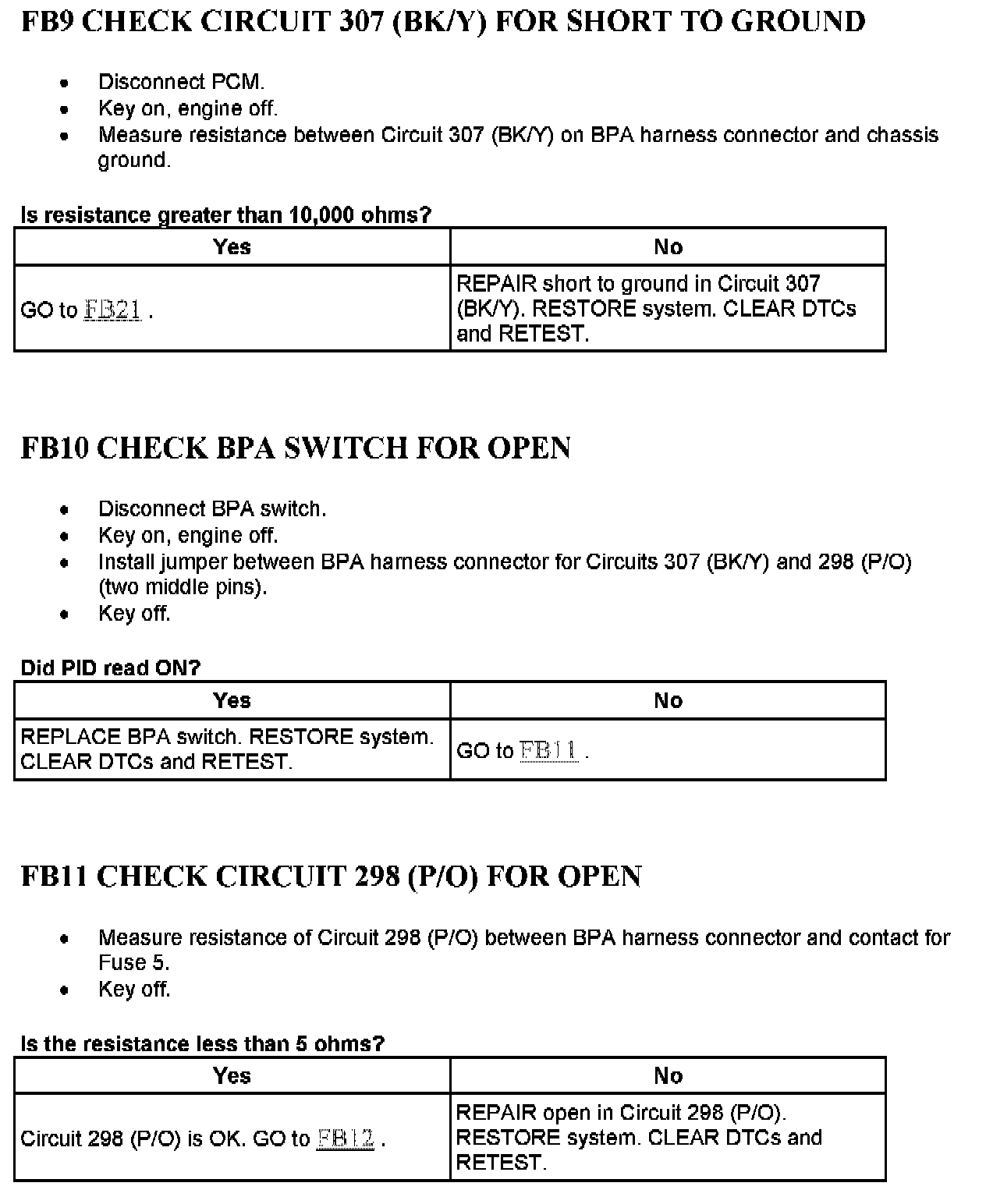 FB9 CHECK CIRCUIT 307 (BK/Y) FOR SHORT TO GROUND

- Disconnect PCM.
- Key on, engine off.
- Measure resistance between Circuit 307 (BK/Y) on BPA harness connector and chassis ground.

Is resistance greater than 10,000 ohms?

| Yes | No |
|---|---|
| GO to FB21 . | REPAIR short to ground in Circuit 307 (BK/Y). RESTORE system. CLEAR DTCs and RETEST. |

FB10 CHECK BPA SWITCH FOR OPEN

- Disconnect BPA switch.
- Key on, engine off.
- Install jumper between BPA harness connector for Circuits 307 (BK/Y) and 298 (P/O) (two middle pins).
- Key off.

Did PID read ON?

| Yes | No |
|---|---|
| REPLACE BPA switch. RESTORE system. CLEAR DTCs and RETEST. | GO to FB11 . |

FB11 CHECK CIRCUIT 298 (P/O) FOR OPEN

- Measure resistance of Circuit 298 (P/O) between BPA harness connector and contact for Fuse 5.
- Key off.

Is the resistance less than 5 ohms?

| Yes | No |
|---|---|
| Circuit 298 (P/O) is OK. GO to FB12 . | REPAIR open in Circuit 298 (P/O). RESTORE system. CLEAR DTCs and RETEST. |